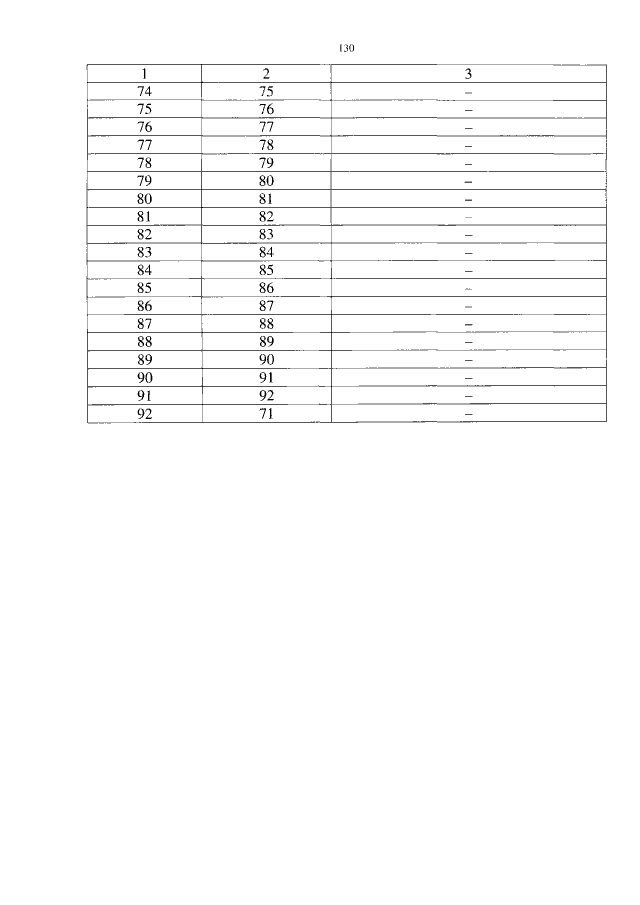 130

| 1 | 2 | 3 |
|---|---|---|
| 74 | 75 | – |
| 75 | 76 | – |
| 76 | 77 | – |
| 77 | 78 | – |
| 78 | 79 | – |
| 79 | 80 | – |
| 80 | 81 | – |
| 81 | 82 | – |
| 82 | 83 | – |
| 83 | 84 | – |
| 84 | 85 | – |
| 85 | 86 | – |
| 86 | 87 | – |
| 87 | 88 | – |
| 88 | 89 | – |
| 89 | 90 | – |
| 90 | 91 | – |
| 91 | 92 | – |
| 92 | 71 | – |